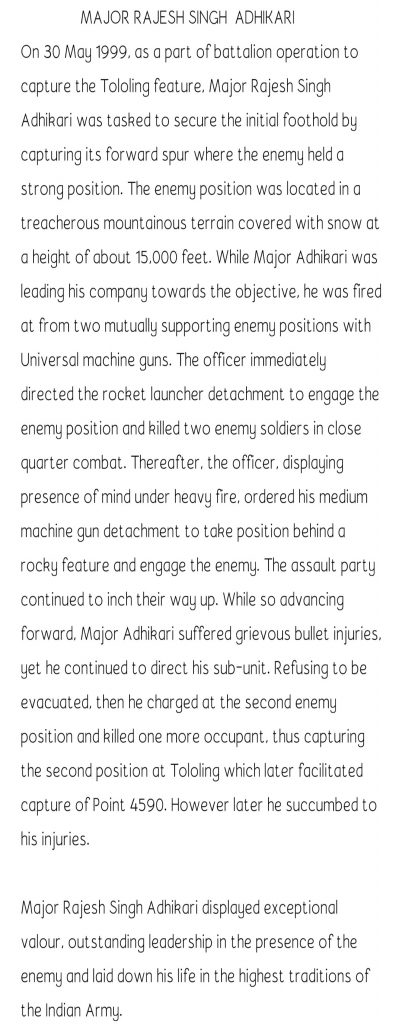 MAJOR RAJESH SINGH ADHIKARI

On 30 May 1999, as a part of battalion operation to capture the Tololing feature, Major Rajesh Singh Adhikari was tasked to secure the initial foothold by capturing its forward spur where the enemy held a strong position. The enemy position was located in a treacherous mountainous terrain covered with snow at a height of about 15,000 feet. While Major Adhikari was leading his company towards the objective, he was fired at from two mutually supporting enemy positions with Universal machine guns. The officer immediately directed the rocket launcher detachment to engage the enemy position and killed two enemy soldiers in close quarter combat. Thereafter, the officer, displaying presence of mind under heavy fire, ordered his medium machine gun detachment to take position behind a rocky feature and engage the enemy. The assault party continued to inch their way up. While so advancing forward, Major Adhikari suffered grievous bullet injuries, yet he continued to direct his sub-unit. Refusing to be evacuated, then he charged at the second enemy position and killed one more occupant, thus capturing the second position at Tololing which later facilitated capture of Point 4590. However later he succumbed to his injuries.

Major Rajesh Singh Adhikari displayed exceptional valour, outstanding leadership in the presence of the enemy and laid down his life in the highest traditions of the Indian Army.